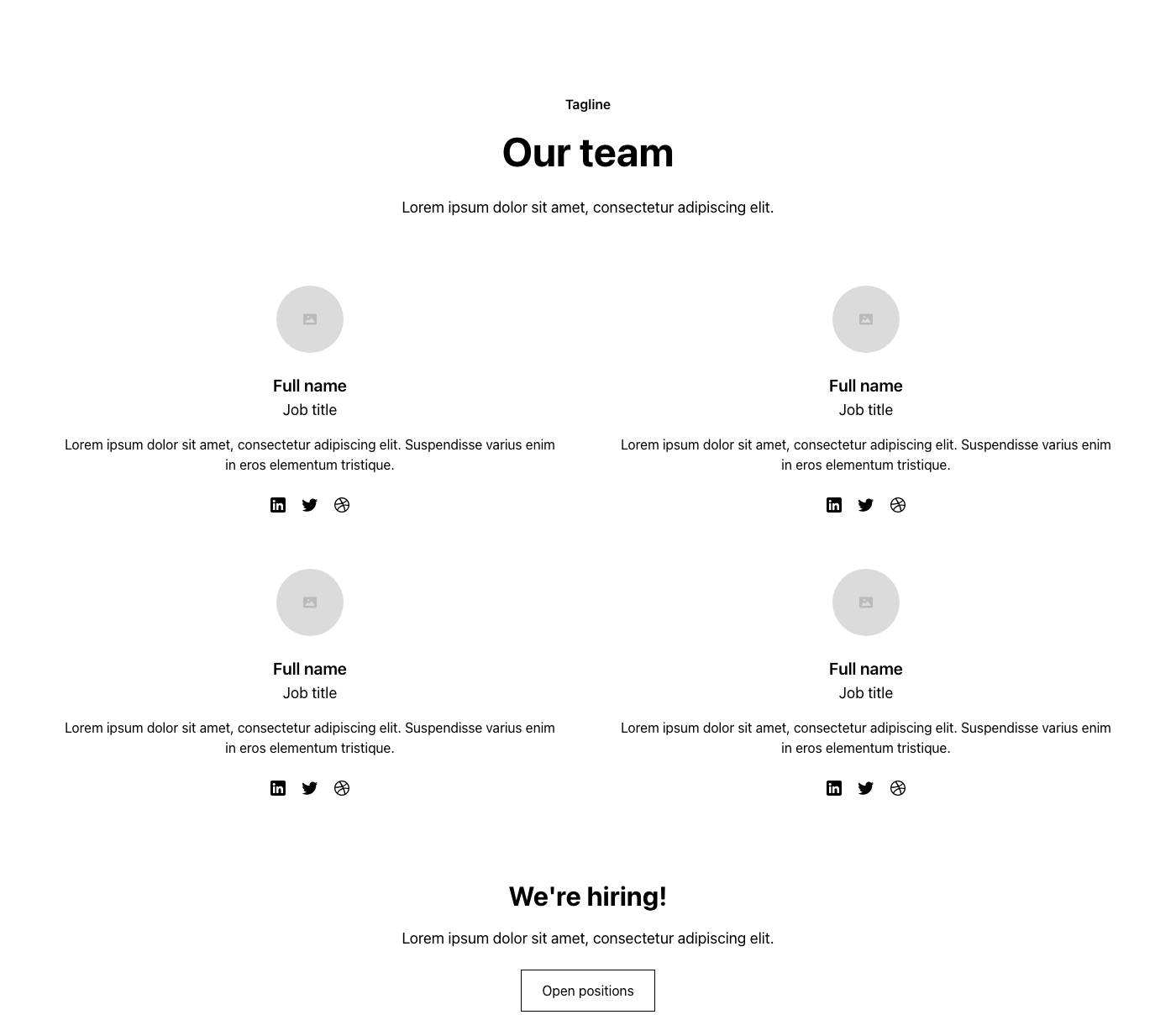 Tagline

Our team

Lorem ipsum dolor sit amet, consectetur adipiscing elit.

Full name
Job title

Lorem ipsum dolor sit amet, consectetur adipiscing elit. Suspendisse varius enim in eros elementum tristique.

Full name
Job title

Lorem ipsum dolor sit amet, consectetur adipiscing elit. Suspendisse varius enim in eros elementum tristique.

Full name
Job title

Lorem ipsum dolor sit amet, consectetur adipiscing elit. Suspendisse varius enim in eros elementum tristique.

Full name
Job title

Lorem ipsum dolor sit amet, consectetur adipiscing elit. Suspendisse varius enim in eros elementum tristique.

We're hiring!

Lorem ipsum dolor sit amet, consectetur adipiscing elit.

Open positions